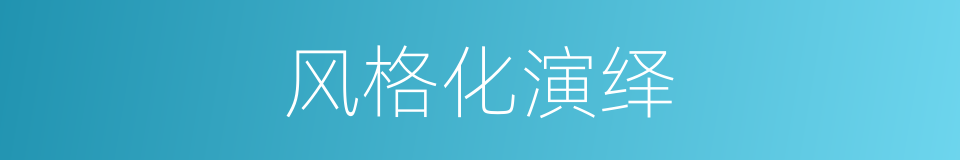 风格化演绎